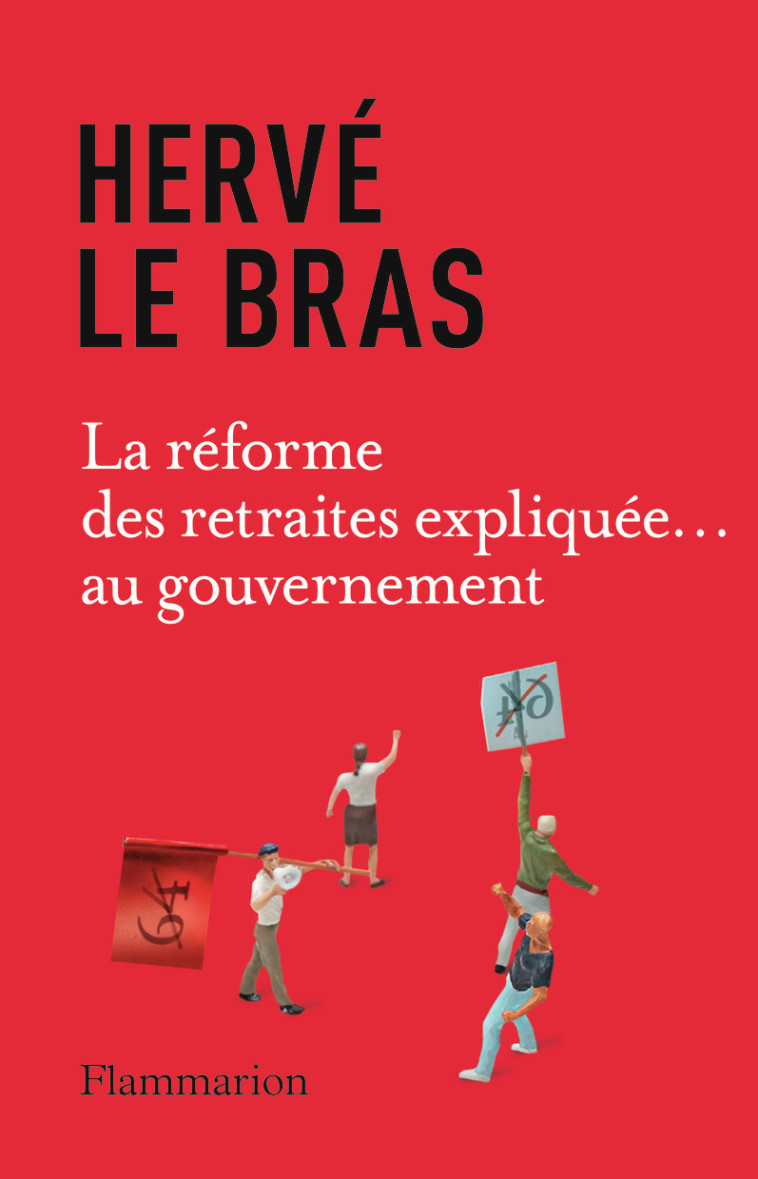 HERVÉ
LE BRAS

La réforme
des retraites expliquée…
au gouvernement

64

64

Flammarion